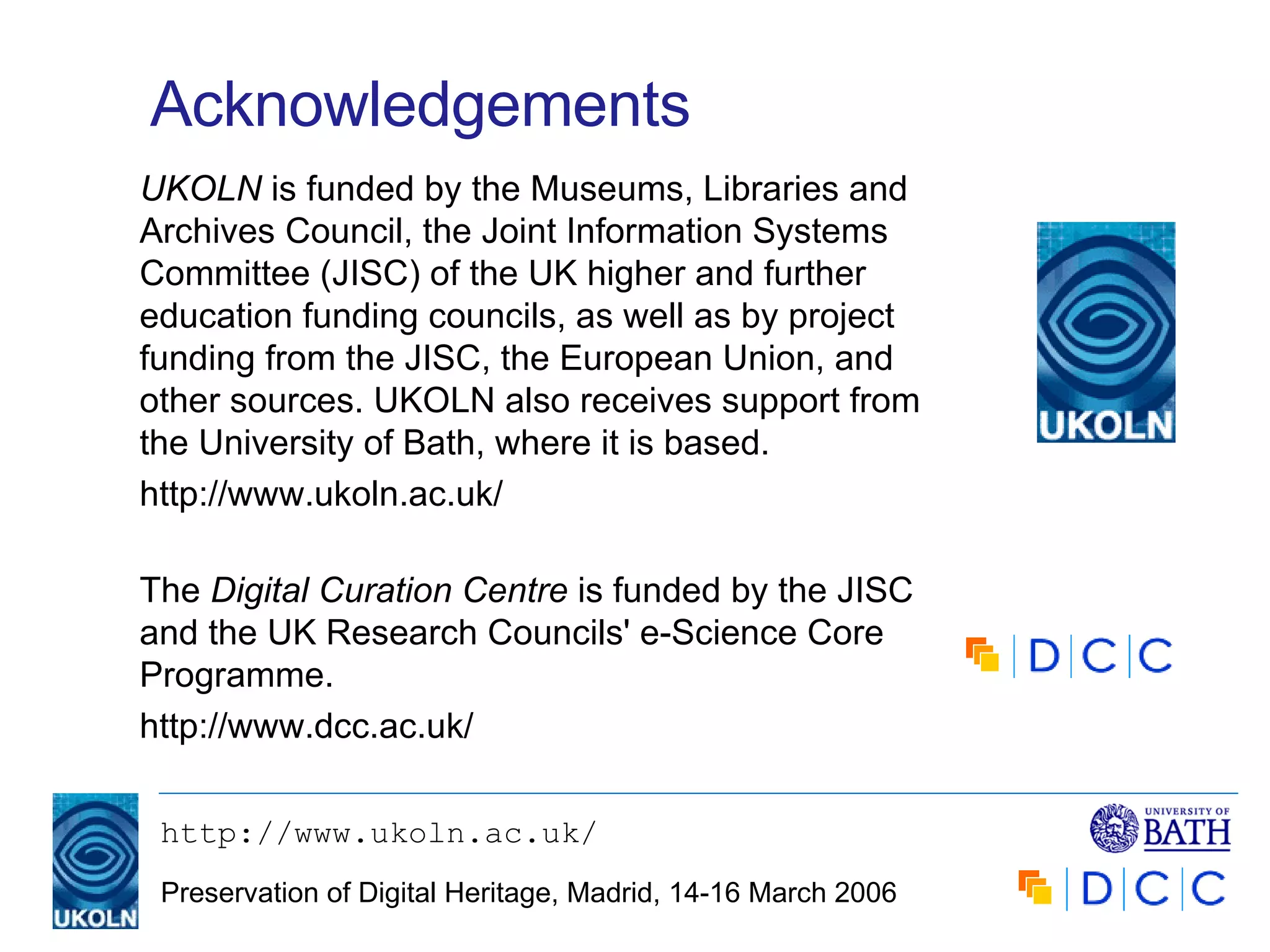 Acknowledgements

UKOLN is funded by the Museums, Libraries and Archives Council, the Joint Information Systems Committee (JISC) of the UK higher and further education funding councils, as well as by project funding from the JISC, the European Union, and other sources. UKOLN also receives support from the University of Bath, where it is based.

http://www.ukoln.ac.uk/

UKOLN

The Digital Curation Centre is funded by the JISC and the UK Research Councils' e-Science Core Programme.

http://www.dcc.ac.uk/

DCC

UKOLN

http://www.ukoln.ac.uk/

Preservation of Digital Heritage, Madrid, 14-16 March 2006

UNIVERSITY OF BATH

DCC